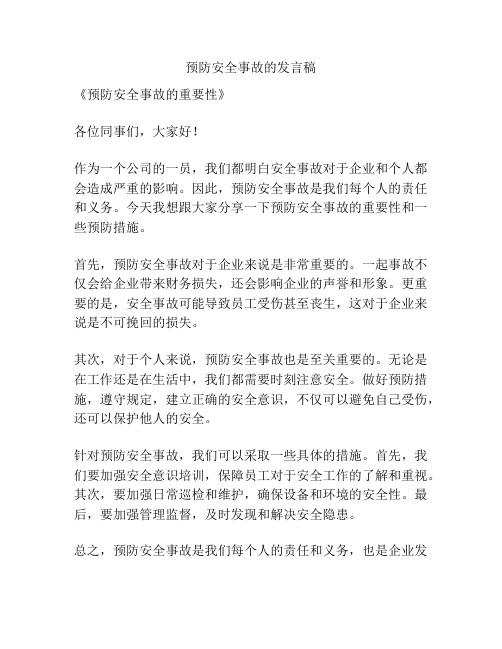 预防安全事故的发言稿

《预防安全事故的重要性》

各位同事们，大家好！

作为一个公司的一员，我们都明白安全事故对于企业和个人都会造成严重的影响。因此，预防安全事故是我们每个人的责任和义务。今天我想跟大家分享一下预防安全事故的重要性和一些预防措施。

首先，预防安全事故对于企业来说是非常重要的。一起事故不仅会给企业带来财务损失，还会影响企业的声誉和形象。更重要的是，安全事故可能导致员工受伤甚至丧生，这对于企业来说是不可挽回的损失。

其次，对于个人来说，预防安全事故也是至关重要的。无论是在工作还是在生活中，我们都需要时刻注意安全。做好预防措施，遵守规定，建立正确的安全意识，不仅可以避免自己受伤，还可以保护他人的安全。

针对预防安全事故，我们可以采取一些具体的措施。首先，我们要加强安全意识培训，保障员工对于安全工作的了解和重视。其次，要加强日常巡检和维护，确保设备和环境的安全性。最后，要加强管理监督，及时发现和解决安全隐患。

总之，预防安全事故是我们每个人的责任和义务，也是企业发